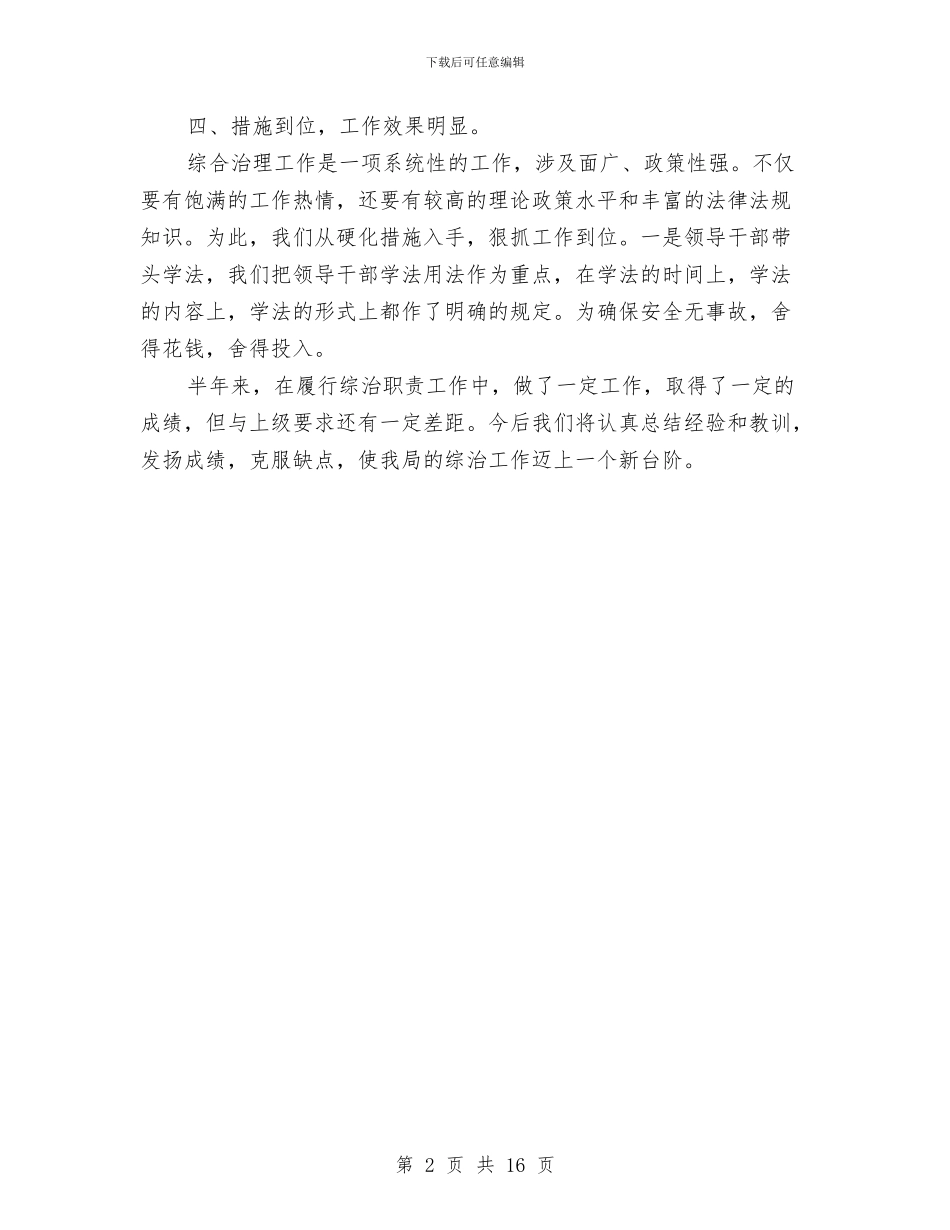 下载后可任意编辑

四、措施到位，工作效果明显。

综合治理工作是一项系统性的工作，涉及面广、政策性强。不仅要有饱满的工作热情，还要有较高的理论政策水平和丰富的法律法规知识。为此，我们从硬化措施入手，狠抓工作到位。一是领导干部带头学法，我们把领导干部学法用法作为重点，在学法的时间上，学法的内容上，学法的形式上都作了明确的规定。为确保安全无事故，舍得花钱，舍得投入。

半年来，在履行综治职责工作中，做了一定工作，取得了一定的成绩，但与上级要求还有一定差距。今后我们将认真总结经验和教训，发扬成绩，克服缺点，使我局的综治工作迈上一个新台阶。

第 2 页 共 16 页